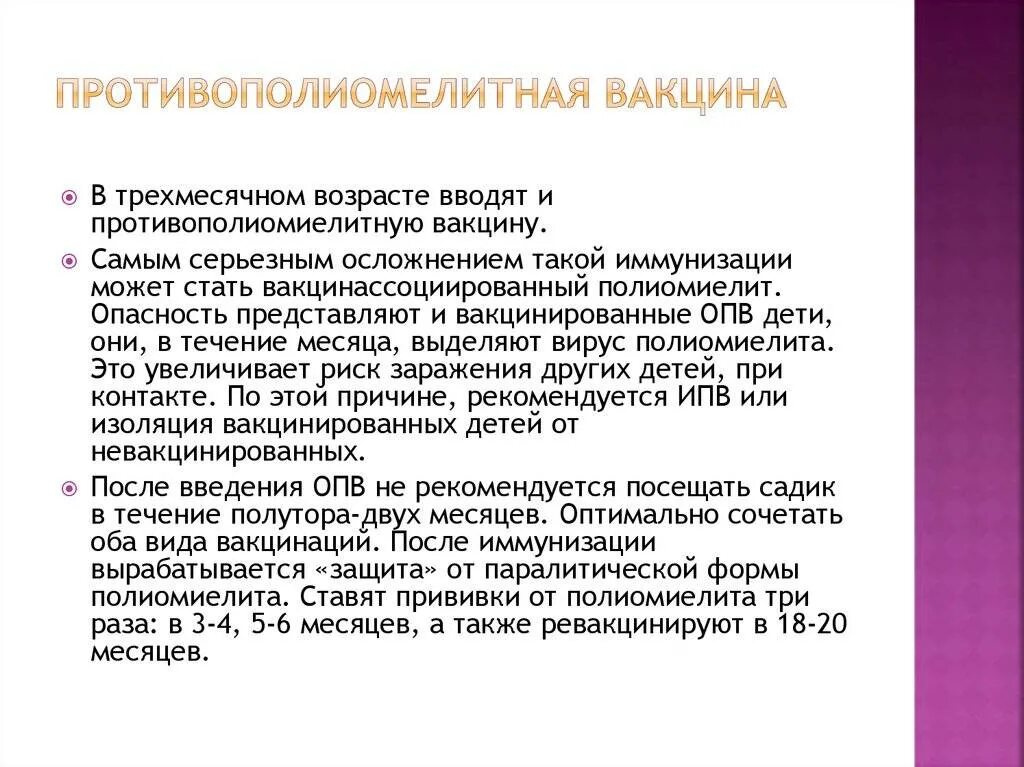 ПРОТИВОПОЛИОМЕЛИТНАЯ ВАКЦИНА

В трехмесячном возрасте вводят и противополиомиелитную вакцину.

Самым серьезным осложнением такой иммунизации может стать вакцинассоциированный полиомиелит. Опасность представляют и вакцинированные ОПВ дети, они, в течение месяца, выделяют вирус полиомиелита. Это увеличивает риск заражения других детей, при контакте. По этой причине, рекомендуется ИПВ или изоляция вакцинированных детей от невакцинированных.

После введения ОПВ не рекомендуется посещать садик в течение полутора-двух месяцев. Оптимально сочетать оба вида вакцинаций. После иммунизации вырабатывается «защита» от паралитической формы полиомиелита. Ставят прививки от полиомиелита три раза: в 3-4, 5-6 месяцев, а также ревакцинируют в 18-20 месяцев.